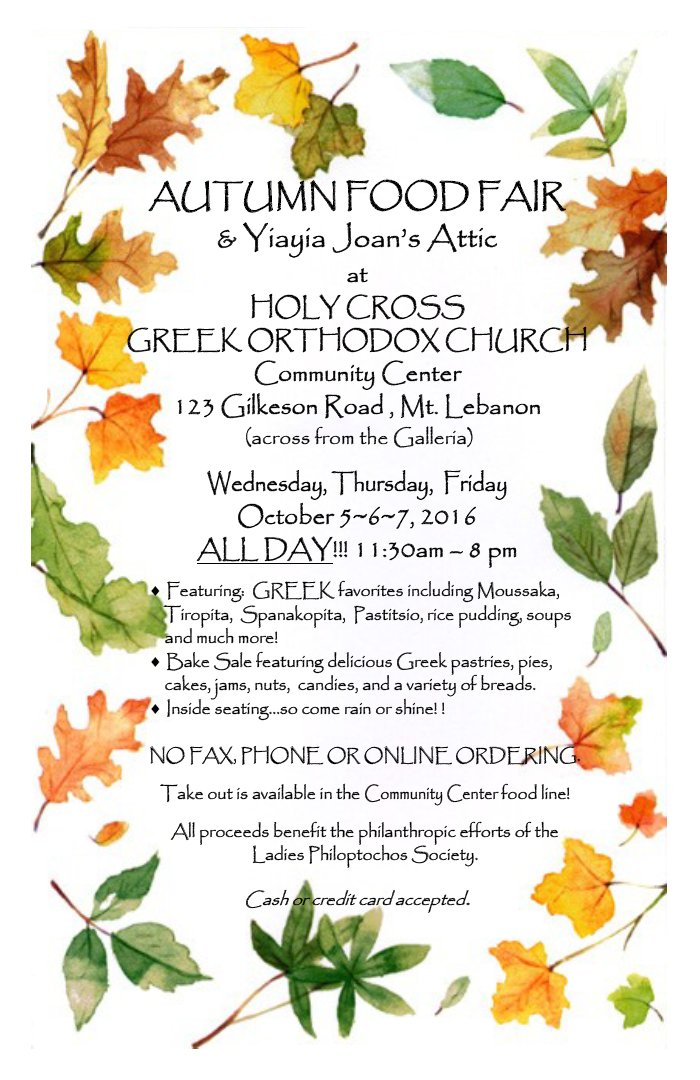 AUTUMN FOOD FAIR
& Yiayia Joan's Attic
at
HOLY CROSS
GREEK ORTHODOX CHURCH
Community Center
123 Gilkeson Road , Mt. Lebanon
(across from the Galleria)

Wednesday, Thursday, Friday
October 5~6~7, 2016
ALL DAY!!! 11:30am ~ 8 pm

♦ Featuring: GREEK favorites including Moussaka, Tiropita, Spanakopita, Pastitsio, rice pudding, soups and much more!
♦ Bake Sale featuring delicious Greek pastries, pies, cakes, jams, nuts, candies, and a variety of breads.
♦ Inside seating...so come rain or shine! !

NO FAX, PHONE OR ONLINE ORDERING.

Take out is available in the Community Center food line!

All proceeds benefit the philanthropic efforts of the Ladies Philoptochos Society.

Cash or credit card accepted.